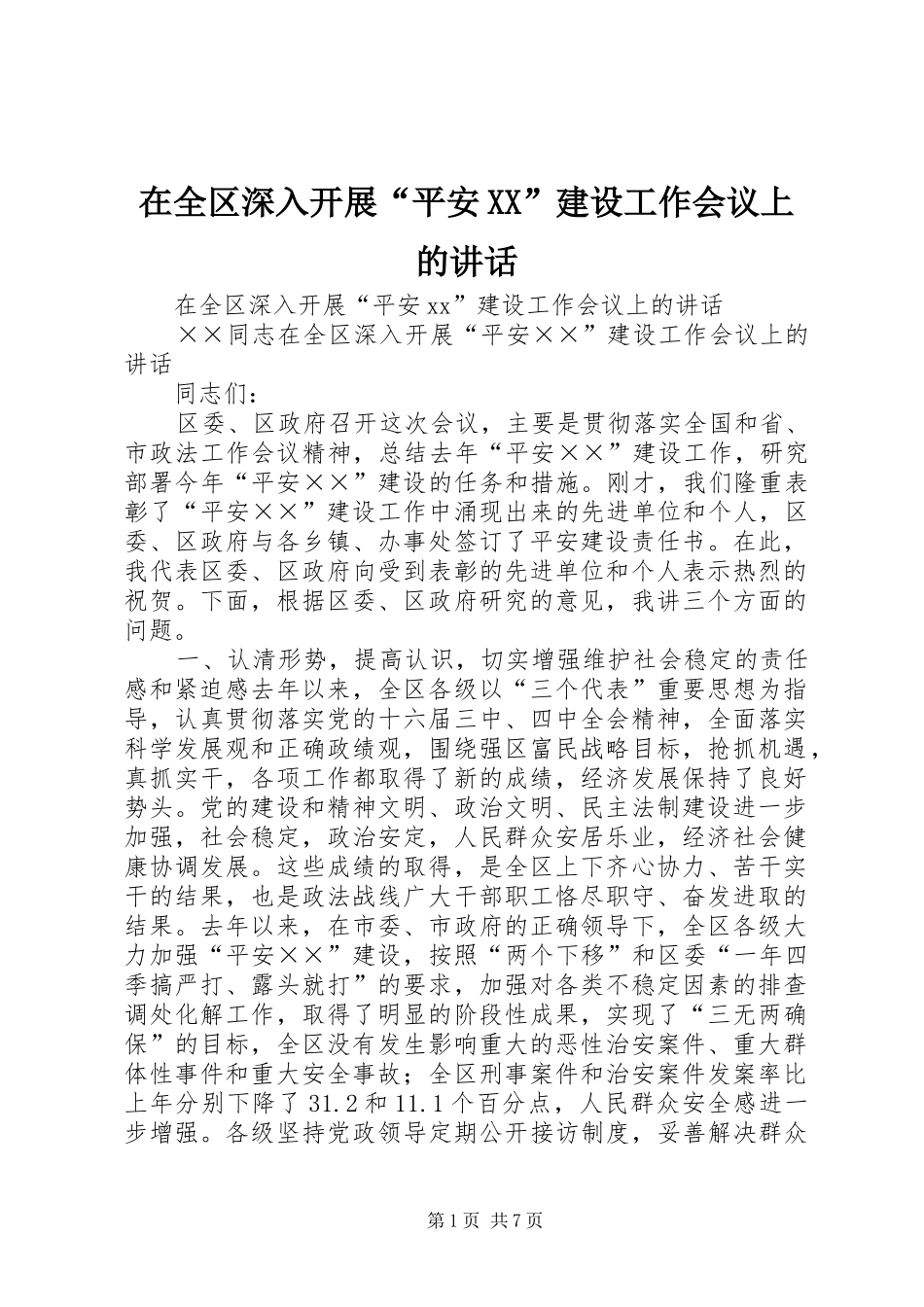 在全区深入开展“平安XX”建设工作会议上的讲话

在全区深入开展“平安xx”建设工作会议上的讲话

××同志在全区深入开展“平安××”建设工作会议上的讲话

同志们：

区委、区政府召开这次会议，主要是贯彻落实全国和省、市政法工作会议精神，总结去年“平安××”建设工作，研究部署今年“平安××”建设的任务和措施。刚才，我们隆重表彰了“平安××”建设工作中涌现出来的先进单位和个人，区委、区政府与各乡镇、办事处签订了平安建设责任书。在此，我代表区委、区政府向受到表彰的先进单位和个人表示热烈的祝贺。下面，根据区委、区政府研究的意见，我讲三个方面的问题。

一、认清形势，提高认识，切实增强维护社会稳定的责任感和紧迫感去年以来，全区各级以“三个代表”重要思想为指导，认真贯彻落实党的十六届三中、四中全会精神，全面落实科学发展观和正确政绩观，围绕强区富民战略目标，抢抓机遇，真抓实干，各项工作都取得了新的成绩，经济发展保持了良好势头。党的建设和精神文明、政治文明、民主法制建设进一步加强，社会稳定，政治安定，人民群众安居乐业，经济社会健康协调发展。这些成绩的取得，是全区上下齐心协力、苦干实干的结果，也是政法战线广大干部职工恪尽职守、奋发进取的结果。去年以来，在市委、市政府的正确领导下，全区各级大力加强“平安××”建设，按照“两个下移”和区委“一年四季搞严打、露头就打”的要求，加强对各类不稳定因素的排查调处化解工作，取得了明显的阶段性成果，实现了“三无两确保”的目标，全区没有发生影响重大的恶性治安案件、重大群体性事件和重大安全事故；全区刑事案件和治安案件发案率比上年分别下降了31.2和11.1个百分点，人民群众安全感进一步增强。各级坚持党政领导定期公开接访制度，妥善解决群众

第1页 共7页